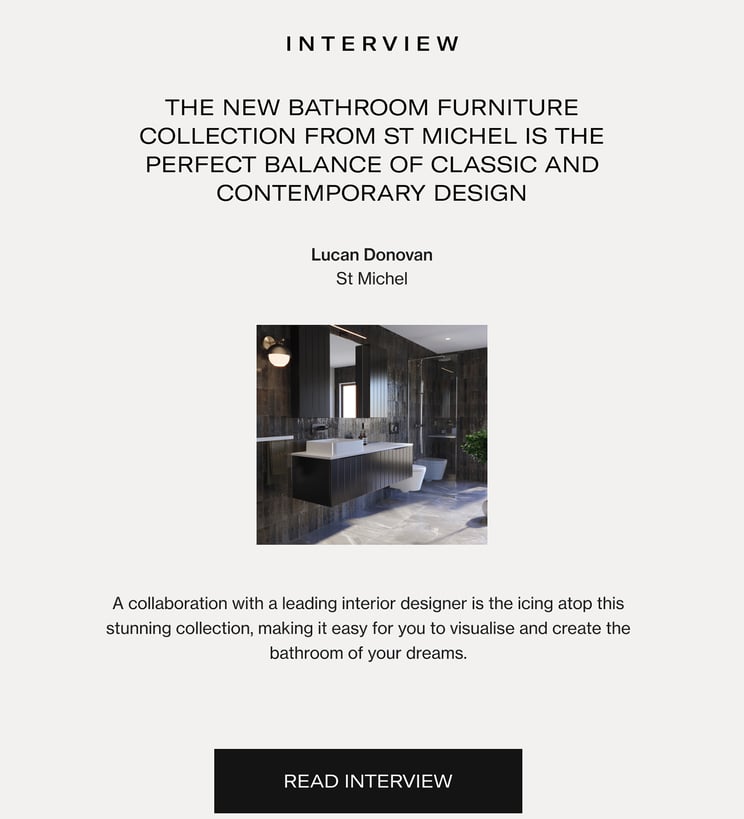 INTERVIEW

THE NEW BATHROOM FURNITURE COLLECTION FROM ST MICHEL IS THE PERFECT BALANCE OF CLASSIC AND CONTEMPORARY DESIGN

Lucan Donovan
St Michel

A collaboration with a leading interior designer is the icing atop this stunning collection, making it easy for you to visualise and create the bathroom of your dreams.

READ INTERVIEW